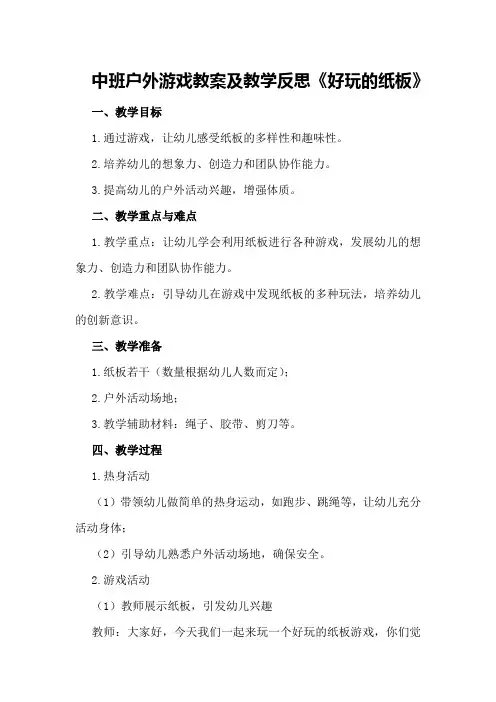 中班户外游戏教案及教学反思《好玩的纸板》

一、教学目标

1.通过游戏，让幼儿感受纸板的多样性和趣味性。

2.培养幼儿的想象力、创造力和团队协作能力。

3.提高幼儿的户外活动兴趣，增强体质。

二、教学重点与难点

1.教学重点：让幼儿学会利用纸板进行各种游戏，发展幼儿的想象力、创造力和团队协作能力。

2.教学难点：引导幼儿在游戏中发现纸板的多种玩法，培养幼儿的创新意识。

三、教学准备

1.纸板若干（数量根据幼儿人数而定）；

2.户外活动场地；

3.教学辅助材料：绳子、胶带、剪刀等。

四、教学过程

1.热身活动

（1）带领幼儿做简单的热身运动，如跑步、跳绳等，让幼儿充分活动身体；

（2）引导幼儿熟悉户外活动场地，确保安全。

2.游戏活动

（1）教师展示纸板，引发幼儿兴趣

教师：大家好，今天我们一起来玩一个好玩的纸板游戏，你们觉